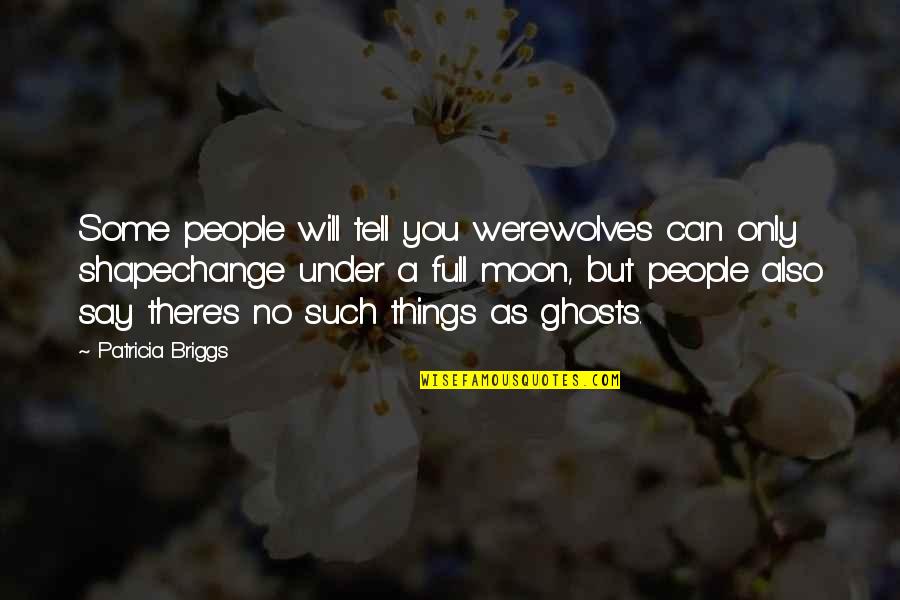 Some people will tell you werewolves can only shapechange under a full moon, but people also say there's no such things as ghosts.

~ Patricia Briggs

WISEFAMOUSQUOTES.COM